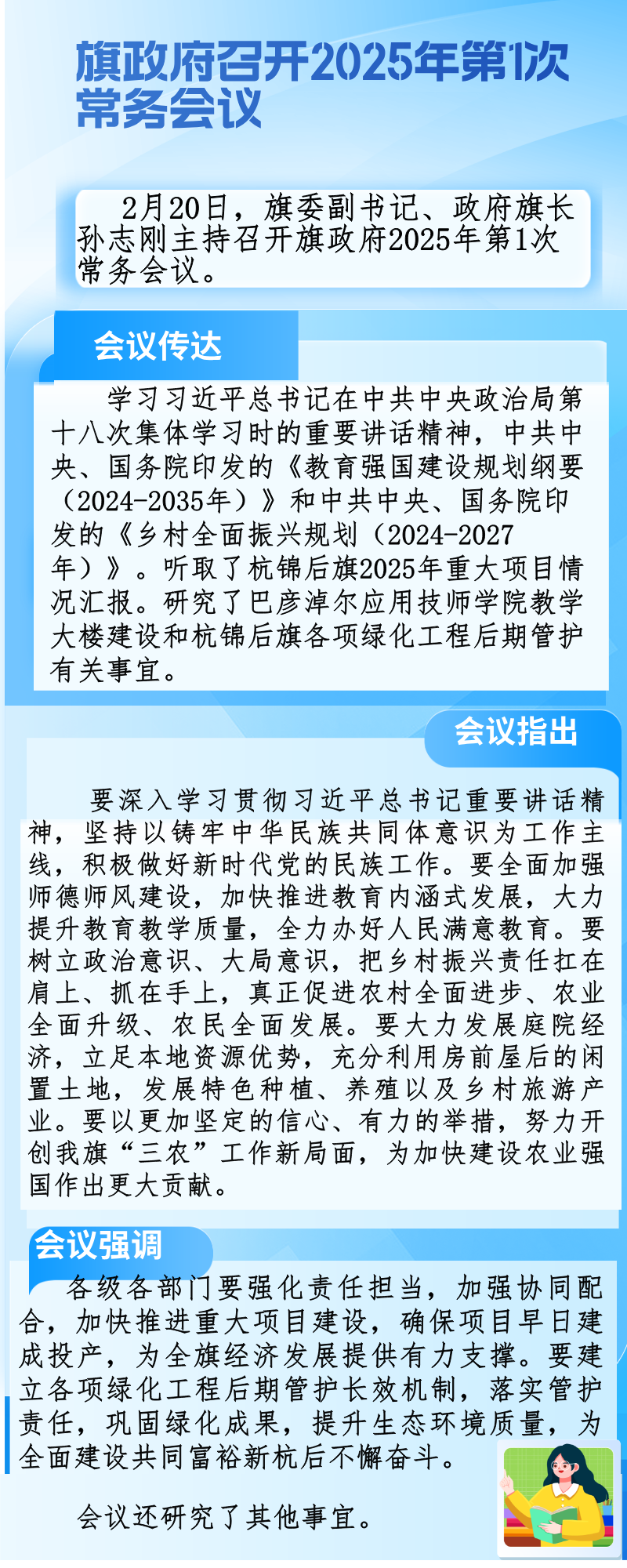 旗政府召开2025年第1次常务会议

2月20日，旗委副书记、政府旗长孙志刚主持召开旗政府2025年第1次常务会议。

会议传达

学习习近平总书记在中共中央政治局第十八次集体学习时的重要讲话精神，中共中央、国务院印发的《教育强国建设规划纲要（2024-2035年）》和中共中央、国务院印发的《乡村全面振兴规划（2024-2027年）》。听取了杭锦后旗2025年重大项目情况汇报。研究了巴彦淖尔应用技师学院教学大楼建设和杭锦后旗各项绿化工程后期管护有关事宜。

会议指出

要深入学习贯彻习近平总书记重要讲话精神，坚持以铸牢中华民族共同体意识为工作主线，积极做好新时代党的民族工作。要全面加强师德师风建设，加快推进教育内涵式发展，大力提升教育教学质量，全力办好人民满意教育。要树立政治意识、大局意识，把乡村振兴责任扛在肩上、抓在手上，真正促进农村全面进步、农业全面升级、农民全面发展。要大力发展庭院经济，立足本地资源优势，充分利用房前屋后的闲置土地，发展特色种植、养殖以及乡村旅游产业。要以更加坚定的信心、有力的举措，努力开创我旗“三农”工作新局面，为加快建设农业强国作出更大贡献。

会议强调

各级各部门要强化责任担当，加强协同配合，加快推进重大项目建设，确保项目早日建成投产，为全旗经济发展提供有力支撑。要建立各项绿化工程后期管护长效机制，落实管护责任，巩固绿化成果，提升生态环境质量，为全面建设共同富裕新杭后不懈奋斗。

会议还研究了其他事宜。